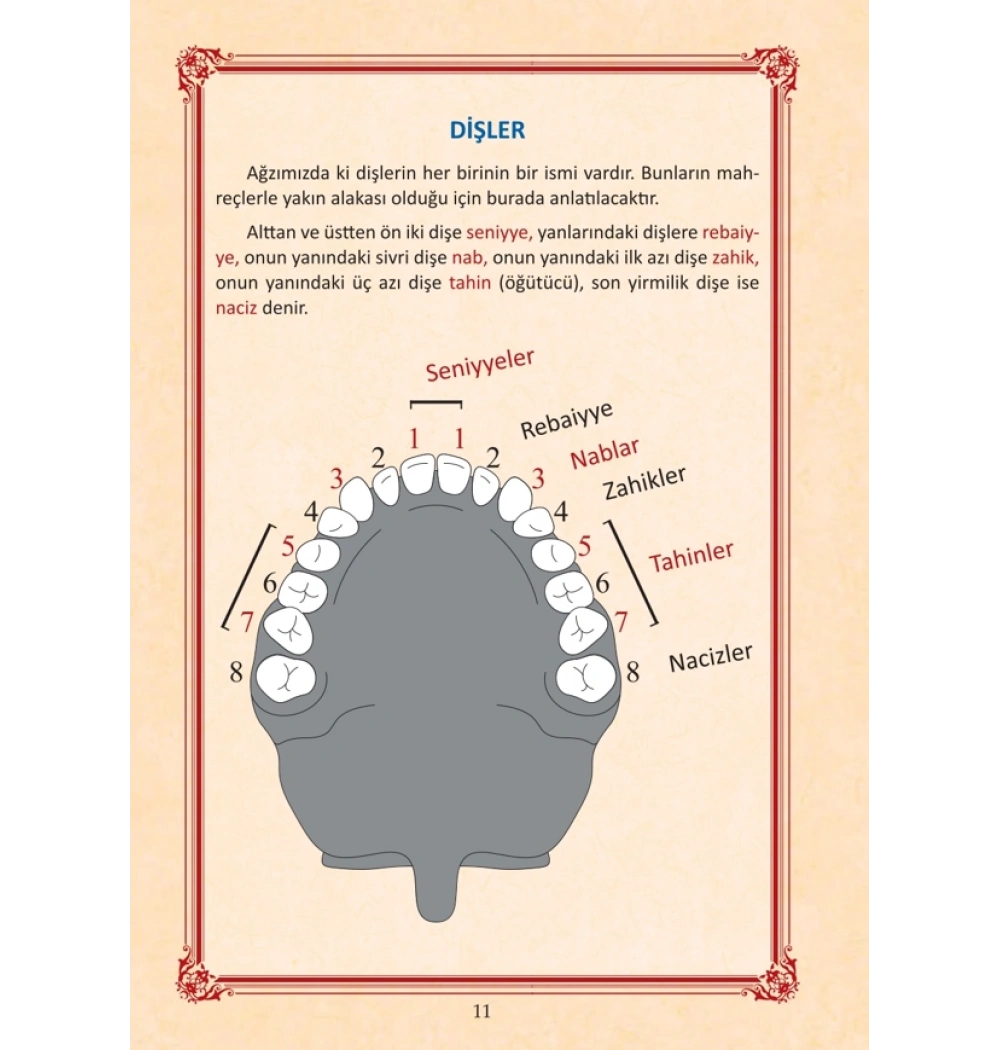 DİŞLER

Ağzımızda ki dişlerin her birinin bir ismi vardır. Bunların mahreçlerle yakın alakası olduğu için burada anlatılacaktır.

Alttan ve üstten ön iki dişe seniyye, yanlarındaki dişlere rebaiyye, onun yanındaki sivri dişe nab, onun yanındaki ilk azı dişe zahik, onun yanındaki üç azı dişe tahin (öğütücü), son yirmilik dişe ise naciz denir.

Seniyyeler

Rebaiyye

Nablar

Zahikler

Tahinler

Nacizler

1 1
2 2
3 3
4 4
5 5
6 6
7 7
8 8

11